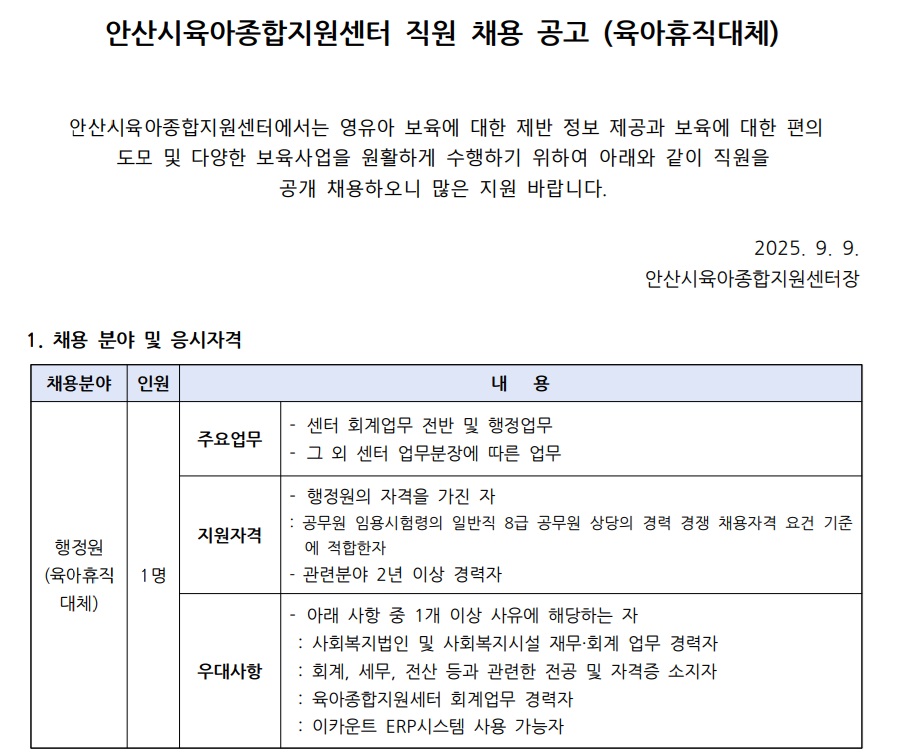 안산시육아종합지원센터 직원 채용 공고 (육아휴직대체)

안산시육아종합지원센터에서는 영유아 보육에 대한 제반 정보 제공과 보육에 대한 편의 도모 및 다양한 보육사업을 원활하게 수행하기 위하여 아래와 같이 직원을 공개 채용하오니 많은 지원 바랍니다.

2025. 9. 9.
안산시육아종합지원센터장

1. 채용 분야 및 응시자격

| 채용분야 | 인원 | 내 용 | |
|---|---|---|---|
| 행정원 (육아휴직 대체) | 1명 | 주요업무 | - 센터 회계업무 전반 및 행정업무<br>- 그 외 센터 업무분장에 따른 업무 |
| | | 지원자격 | - 행정원의 자격을 가진 자<br>: 공무원 임용시험령의 일반직 8급 공무원 상당의 경력 경쟁 채용자격 요건 기준에 적합한자<br>- 관련분야 2년 이상 경력자 |
| | | 우대사항 | - 아래 사항 중 1개 이상 사유에 해당하는 자<br>: 사회복지법인 및 사회복지시설 재무·회계 업무 경력자<br>: 회계, 세무, 전산 등과 관련한 전공 및 자격증 소지자<br>: 육아종합지원세터 회계업무 경력자<br>: 이카운트 ERP시스템 사용 가능자 |